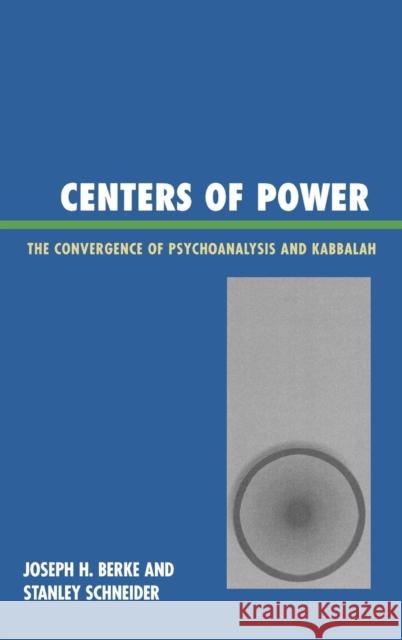 CENTERS OF POWER

THE CONVERGENCE OF PSYCHOANALYSIS AND KABBALAH

JOSEPH H. BERKE AND
STANLEY SCHNEIDER